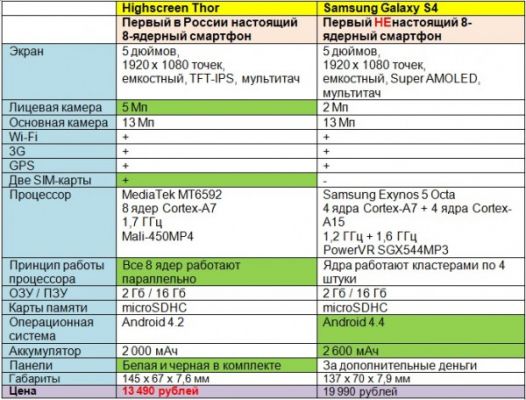 |  | Highscreen Thor | Samsung Galaxy S4 |
|---|---|---|
|  | Первый в России настоящий 8-ядерный смартфон | Первый НЕнастоящий 8-ядерный смартфон |
| Экран | 5 дюймов, 1920 x 1080 точек, емкостный, TFT-IPS, мультитач | 5 дюймов, 1920 x 1080 точек, емкостный, Super AMOLED, мультитач |
| Лицевая камера | 5 Мп | 2 Мп |
| Основная камера | 13 Мп | 13 Мп |
| Wi-Fi | + | + |
| 3G | + | + |
| GPS | + | + |
| Две SIM-карты | + | - |
| Процессор | MediaTek MT6592 8 ядер Cortex-A7 1,7 ГГц Mali-450MP4 | Samsung Exynos 5 Octa 4 ядра Cortex-A7 + 4 ядра Cortex-A15 1,2 ГГц + 1,6 ГГц PowerVR SGX544MP3 |
| Принцип работы процессора | Все 8 ядер работают параллельно | Ядра работают кластерами по 4 штуки |
| ОЗУ / ПЗУ | 2 Гб / 16 Гб | 2 Гб / 16 Гб |
| Карты памяти | microSDHC | microSDHC |
| Операционная система | Android 4.2 | Android 4.4 |
| Аккумулятор | 2 000 мАч | 2 600 мАч |
| Панели | Белая и черная в комплекте | За дополнительные деньги |
| Габариты | 145 x 67 x 7,6 мм | 137 x 70 x 7,9 мм |
| Цена | 13 490 рублей | 19 990 рублей |